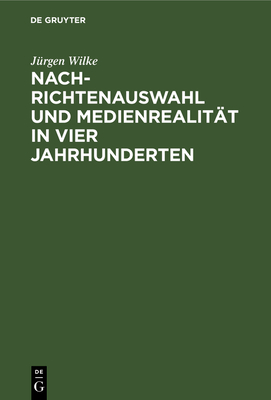 DE GRUYTER

Jürgen Wilke

NACHRICHTENAUSWAHL UND MEDIENREALITÄT IN VIER JAHRHUNDERTEN

DE G